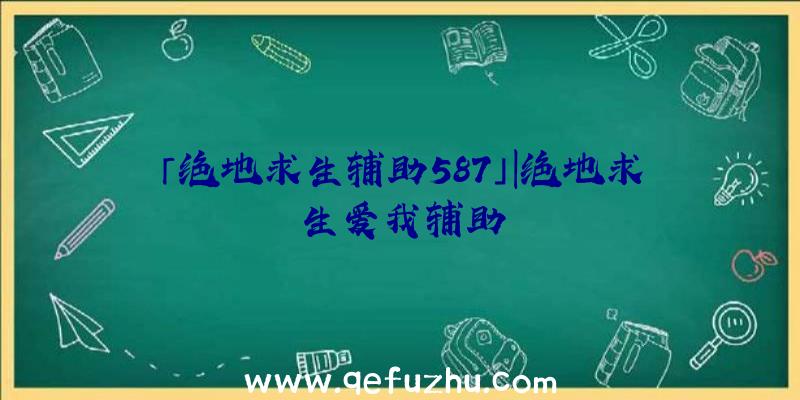 「绝地求生辅助587」|绝地求生爱我辅助

www.qefuzhu.com